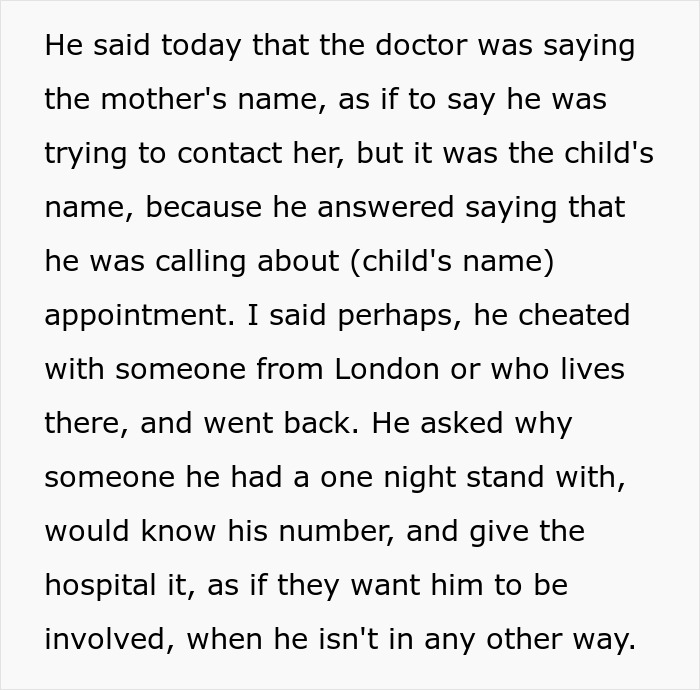 He said today that the doctor was saying the mother's name, as if to say he was trying to contact her, but it was the child's name, because he answered saying that he was calling about (child's name) appointment. I said perhaps, he cheated with someone from London or who lives there, and went back. He asked why someone he had a one night stand with, would know his number, and give the hospital it, as if they want him to be involved, when he isn't in any other way.